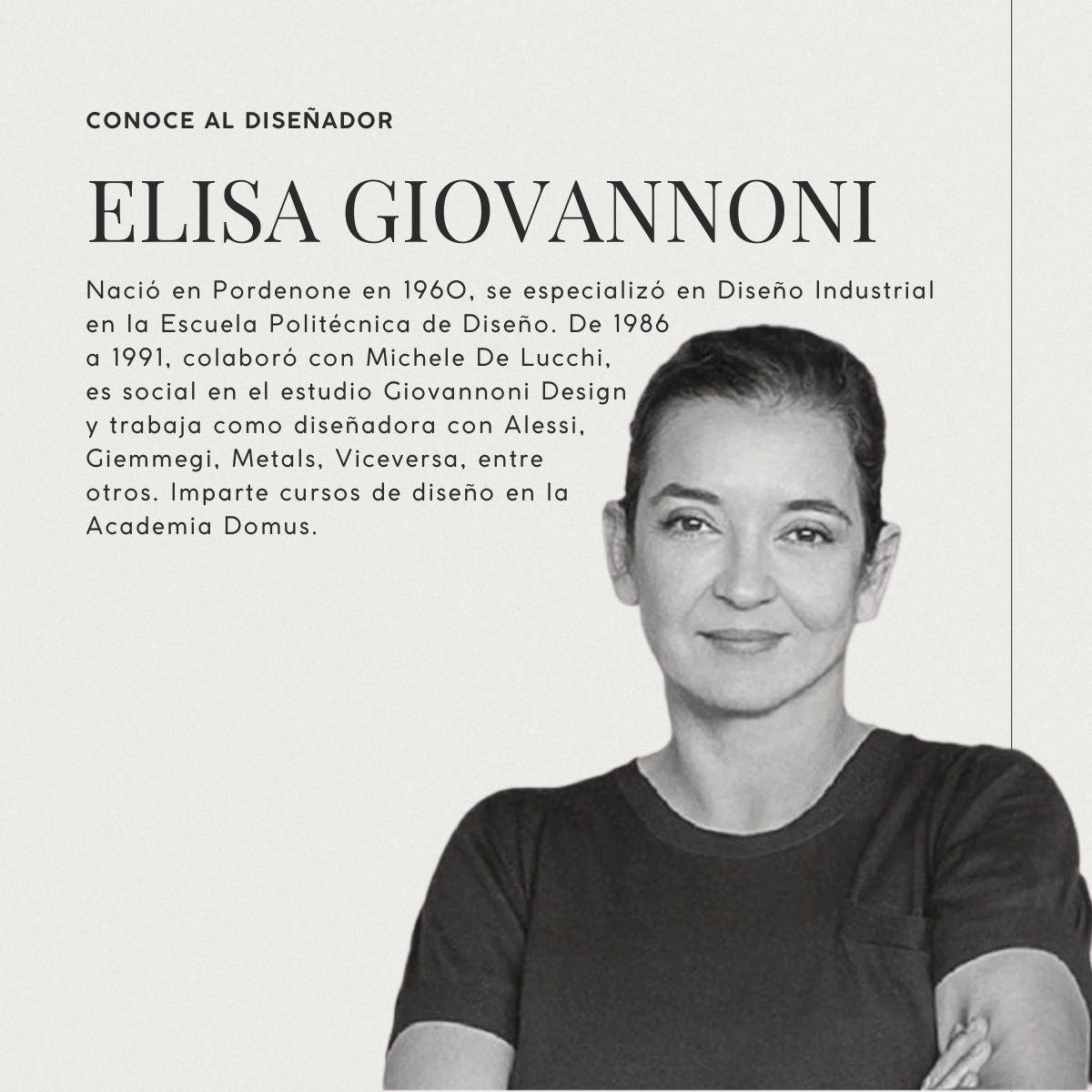 CONOCE AL DISEÑADOR

ELISA GIOVANNONI

Nació en Pordenone en 1960, se especializó en Diseño Industrial en la Escuela Politécnica de Diseño. De 1986 a 1991, colaboró con Michele De Lucchi, es social en el estudio Giovannoni Design y trabaja como diseñadora con Alessi, Giemmegi, Metals, Viceversa, entre otros. Imparte cursos de diseño en la Academia Domus.